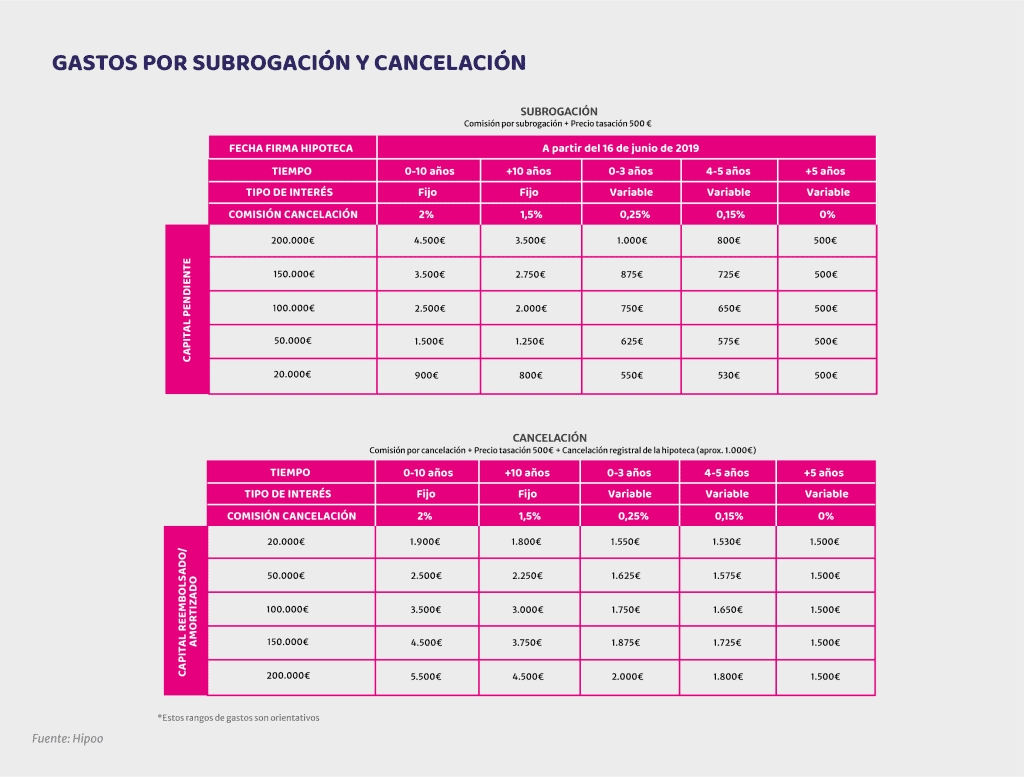 GASTOS POR SUBROGACIÓN Y CANCELACIÓN

SUBROGACIÓN
Comisión por subrogación + Precio tasación 500 €

| | FECHA FIRMA HIPOTECA | A partir del 16 de junio de 2019 | | | | |
|---|---|---|---|---|---|---|
| | TIEMPO | 0-10 años | +10 años | 0-3 años | 4-5 años | +5 años |
| | TIPO DE INTERÉS | Fijo | Fijo | Variable | Variable | Variable |
| | COMISIÓN CANCELACIÓN | 2% | 1,5% | 0,25% | 0,15% | 0% |
| CAPITAL PENDIENTE | 200.000€ | 4.500€ | 3.500€ | 1.000€ | 800€ | 500€ |
| | 150.000€ | 3.500€ | 2.750€ | 875€ | 725€ | 500€ |
| | 100.000€ | 2.500€ | 2.000€ | 750€ | 650€ | 500€ |
| | 50.000€ | 1.500€ | 1.250€ | 625€ | 575€ | 500€ |
| | 20.000€ | 900€ | 800€ | 550€ | 530€ | 500€ |

CANCELACIÓN
Comisión por cancelación + Precio tasación 500€ + Cancelación registral de la hipoteca (aprox. 1.000€)

| | TIEMPO | 0-10 años | +10 años | 0-3 años | 4-5 años | +5 años |
|---|---|---|---|---|---|---|
| | TIPO DE INTERÉS | Fijo | Fijo | Variable | Variable | Variable |
| | COMISIÓN CANCELACIÓN | 2% | 1,5% | 0,25% | 0,15% | 0% |
| CAPITAL REEMBOLSADO/ AMORTIZADO | 20.000€ | 1.900€ | 1.800€ | 1.550€ | 1.530€ | 1.500€ |
| | 50.000€ | 2.500€ | 2.250€ | 1.625€ | 1.575€ | 1.500€ |
| | 100.000€ | 3.500€ | 3.000€ | 1.750€ | 1.650€ | 1.500€ |
| | 150.000€ | 4.500€ | 3.750€ | 1.875€ | 1.725€ | 1.500€ |
| | 200.000€ | 5.500€ | 4.500€ | 2.000€ | 1.800€ | 1.500€ |

*Estos rangos de gastos son orientativos

Fuente: Hipoo